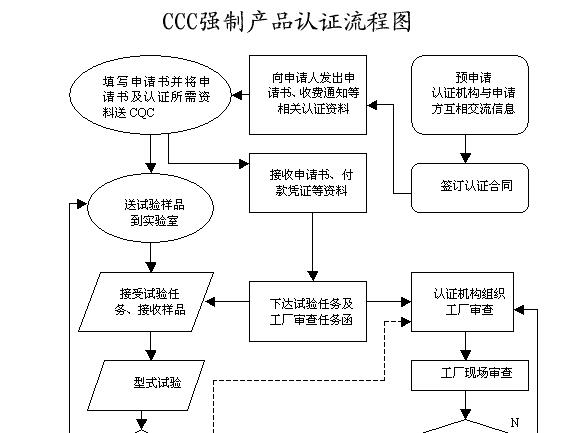 CCC强制产品认证流程图

填写申请书并将申请书及认证所需资料送 CQC

向申请人发出申请书、收费通知等相关认证资料

预申请
认证机构与申请方互相交流信息

接收申请书、付款凭证等资料

签订认证合同

送试验样品到实验室

接受试验任务、接收样品

下达试验任务及工厂审查任务函

认证机构组织工厂审查

型式试验

工厂现场审查

N